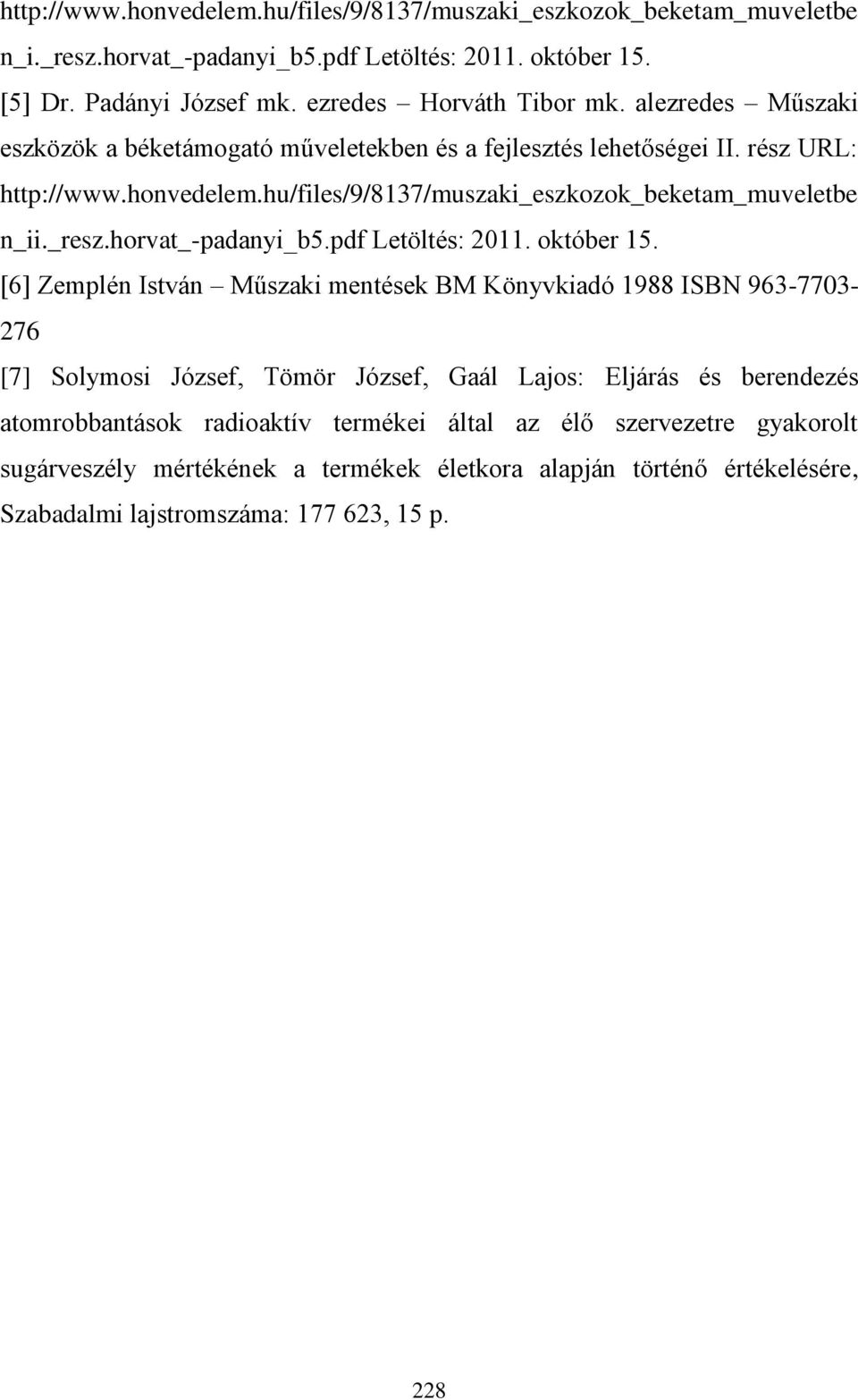 http://www.honvedelem.hu/files/9/8137/muszaki_eszkozok_beketam_muveletben_i._resz.horvat_-padanyi_b5.pdf Letöltés: 2011. október 15.

[5] Dr. Padányi József mk. ezredes – Horváth Tibor mk. alezredes – Műszaki eszközök a béketámogató műveletekben és a fejlesztés lehetőségei II. rész URL: http://www.honvedelem.hu/files/9/8137/muszaki_eszkozok_beketam_muveletben_ii._resz.horvat_-padanyi_b5.pdf Letöltés: 2011. október 15.

[6] Zemplén István – Műszaki mentések BM Könyvkiadó 1988 ISBN 963-7703-276

[7] Solymosi József, Tömör József, Gaál Lajos: Eljárás és berendezés atomrobbantások radioaktív termékei által az élő szervezetre gyakorolt sugárveszély mértékének a termékek életkora alapján történő értékelésére, Szabadalmi lajstromszáma: 177 623, 15 p.

228